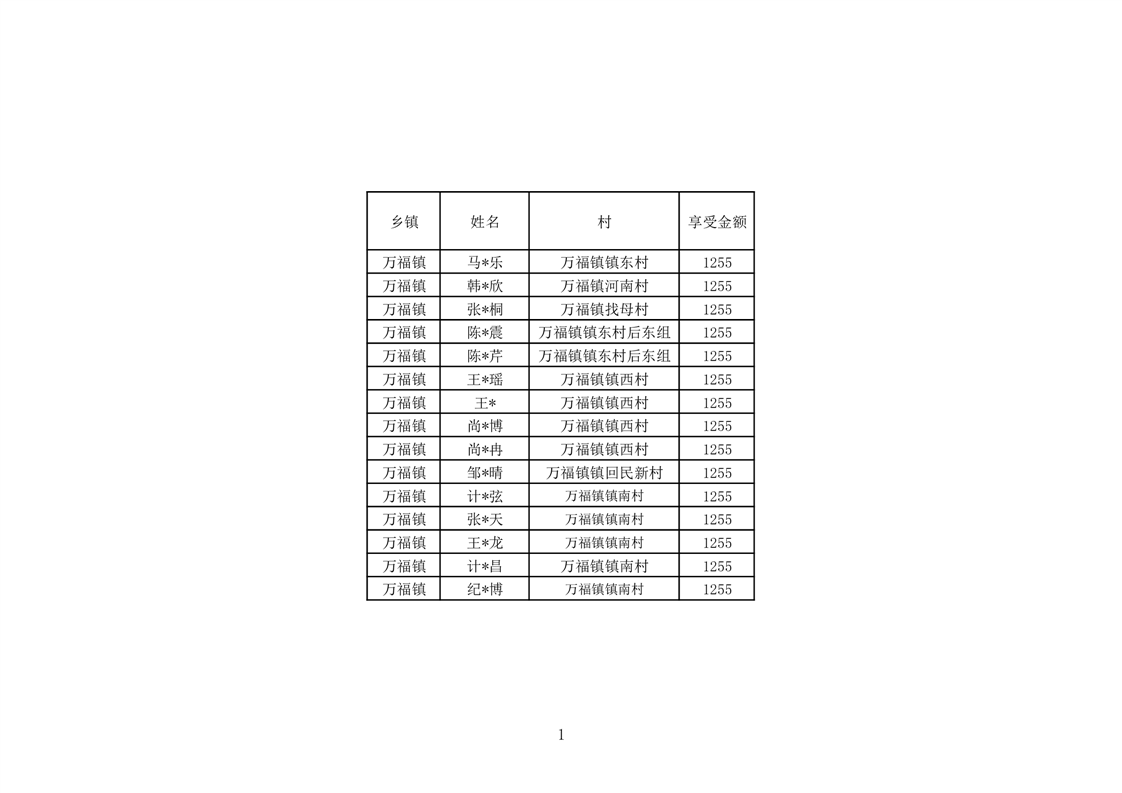 | 乡镇 | 姓名 | 村 | 享受金额 |
|---|---|---|---|
| 万福镇 | 马*乐 | 万福镇镇东村 | 1255 |
| 万福镇 | 韩*欣 | 万福镇河南村 | 1255 |
| 万福镇 | 张*桐 | 万福镇找母村 | 1255 |
| 万福镇 | 陈*震 | 万福镇镇东村后东组 | 1255 |
| 万福镇 | 陈*芹 | 万福镇镇东村后东组 | 1255 |
| 万福镇 | 王*瑶 | 万福镇镇西村 | 1255 |
| 万福镇 | 王* | 万福镇镇西村 | 1255 |
| 万福镇 | 尚*博 | 万福镇镇西村 | 1255 |
| 万福镇 | 尚*冉 | 万福镇镇西村 | 1255 |
| 万福镇 | 邹*晴 | 万福镇镇回民新村 | 1255 |
| 万福镇 | 计*弦 | 万福镇镇南村 | 1255 |
| 万福镇 | 张*天 | 万福镇镇南村 | 1255 |
| 万福镇 | 王*龙 | 万福镇镇南村 | 1255 |
| 万福镇 | 计*昌 | 万福镇镇南村 | 1255 |
| 万福镇 | 纪*博 | 万福镇镇南村 | 1255 |

1